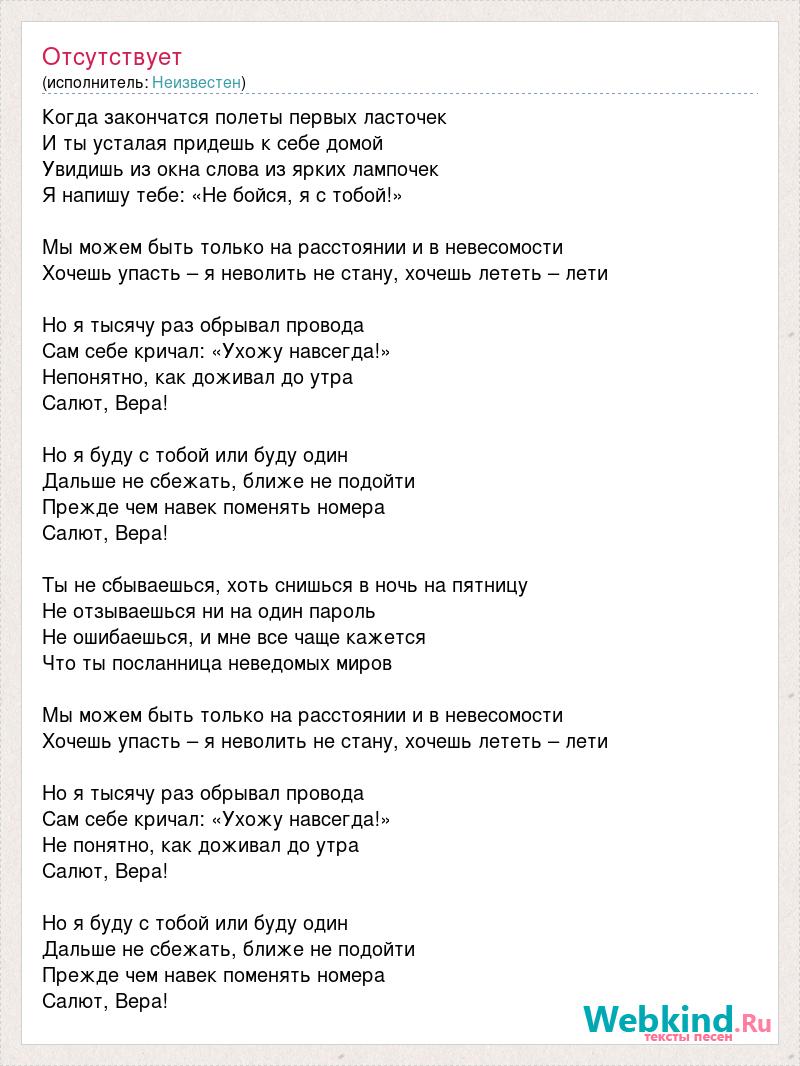 Отсутствует
(исполнитель: Неизвестен)

Когда закончатся полеты первых ласточек
И ты усталая придешь к себе домой
Увидишь из окна слова из ярких лампочек
Я напишу тебе: «Не бойся, я с тобой!»

Мы можем быть только на расстоянии и в невесомости
Хочешь упасть – я неволить не стану, хочешь лететь – лети

Но я тысячу раз обрывал провода
Сам себе кричал: «Ухожу навсегда!»
Непонятно, как доживал до утра
Салют, Вера!

Но я буду с тобой или буду один
Дальше не сбежать, ближе не подойти
Прежде чем навек поменять номера
Салют, Вера!

Ты не сбываешься, хоть снишься в ночь на пятницу
Не отзываешься ни на один пароль
Не ошибаешься, и мне все чаще кажется
Что ты посланница неведомых миров

Мы можем быть только на расстоянии и в невесомости
Хочешь упасть – я неволить не стану, хочешь лететь – лети

Но я тысячу раз обрывал провода
Сам себе кричал: «Ухожу навсегда!»
Не понятно, как доживал до утра
Салют, Вера!

Но я буду с тобой или буду один
Дальше не сбежать, ближе не подойти
Прежде чем навек поменять номера
Салют, Вера!

Webkind.Ru
тексты песен